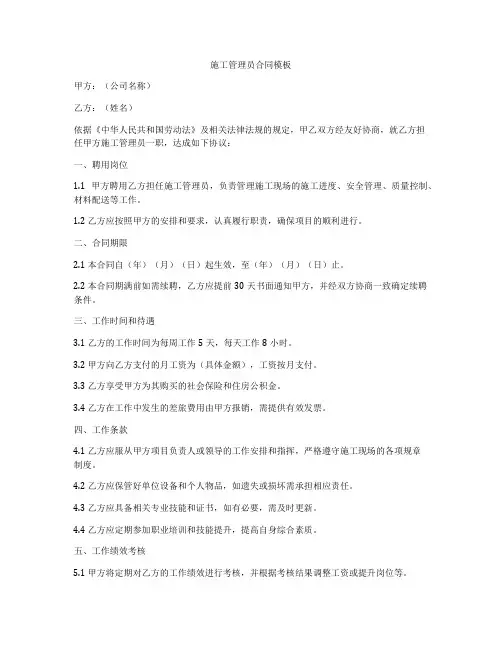 施工管理员合同模板

甲方：（公司名称）

乙方：（姓名）

依据《中华人民共和国劳动法》及相关法律法规的规定，甲乙双方经友好协商，就乙方担任甲方施工管理员一职，达成如下协议：

一、聘用岗位

1.1 甲方聘用乙方担任施工管理员，负责管理施工现场的施工进度、安全管理、质量控制、材料配送等工作。

1.2 乙方应按照甲方的安排和要求，认真履行职责，确保项目的顺利进行。

二、合同期限

2.1 本合同自（年）（月）（日）起生效，至（年）（月）（日）止。

2.2 本合同期满前如需续聘，乙方应提前 30 天书面通知甲方，并经双方协商一致确定续聘条件。

三、工作时间和待遇

3.1 乙方的工作时间为每周工作 5 天，每天工作 8 小时。

3.2 甲方向乙方支付的月工资为（具体金额），工资按月支付。

3.3 乙方享受甲方为其购买的社会保险和住房公积金。

3.4 乙方在工作中发生的差旅费用由甲方报销，需提供有效发票。

四、工作条款

4.1 乙方应服从甲方项目负责人或领导的工作安排和指挥，严格遵守施工现场的各项规章制度。

4.2 乙方应保管好单位设备和个人物品，如遗失或损坏需承担相应责任。

4.3 乙方应具备相关专业技能和证书，如有必要，需及时更新。

4.4 乙方应定期参加职业培训和技能提升，提高自身综合素质。

五、工作绩效考核

5.1 甲方将定期对乙方的工作绩效进行考核，并根据考核结果调整工资或提升岗位等。